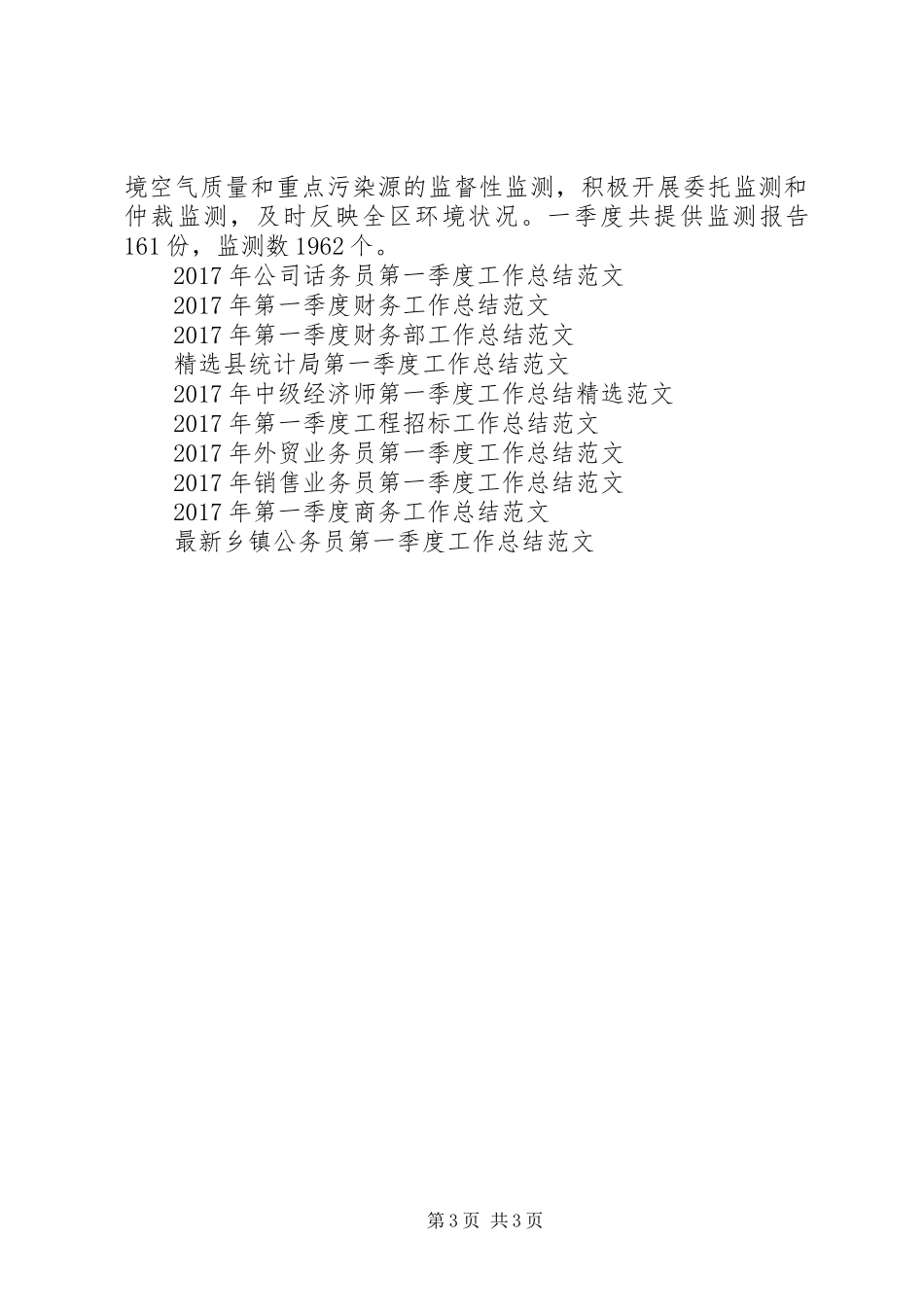 境空气质量和重点污染源的监督性监测，积极开展委托监测和仲裁监测，及时反映全区环境状况。一季度共提供监测报告161份，监测数1962个。

2017年公司话务员第一季度工作总结范文
2017年第一季度财务工作总结范文
2017年第一季度财务部工作总结范文
精选县统计局第一季度工作总结范文
2017年中级经济师第一季度工作总结精选范文
2017年第一季度工程招标工作总结范文
2017年外贸业务员第一季度工作总结范文
2017年销售业务员第一季度工作总结范文
2017年第一季度商务工作总结范文
最新乡镇公务员第一季度工作总结范文

第3页 共3页